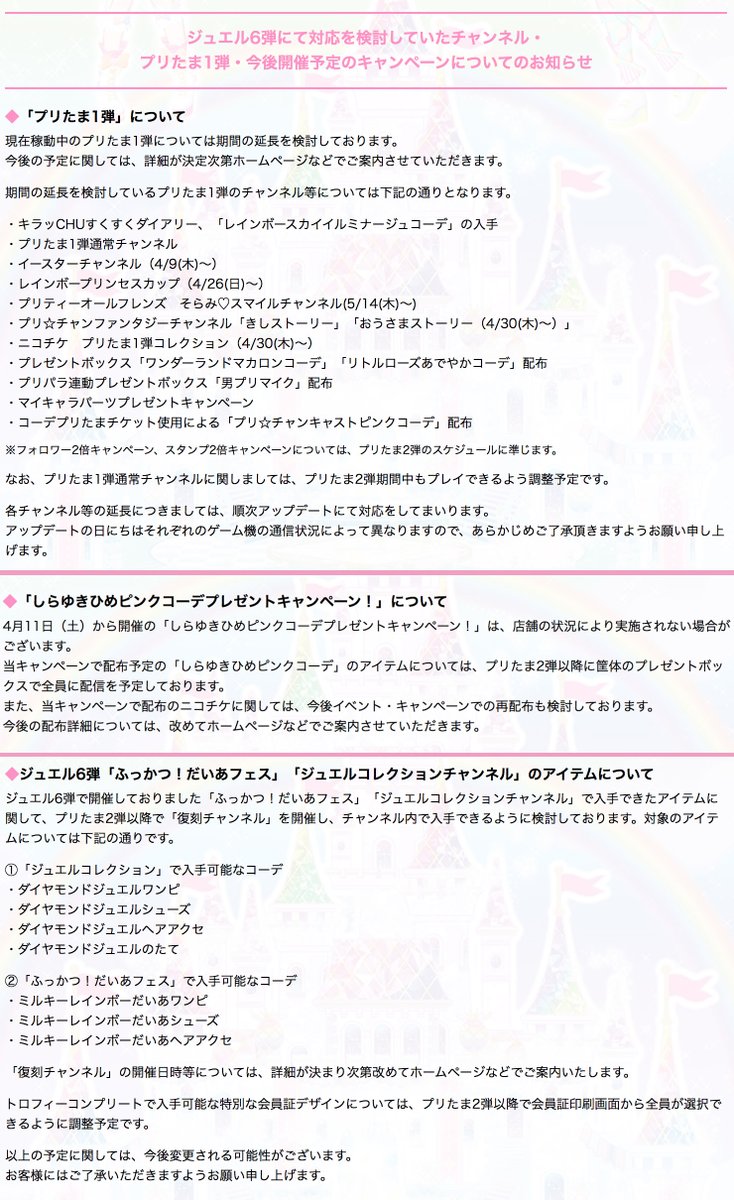 ジュエル6弾にて対応を検討していたチャンネル・
プリたま1弾・今後開催予定のキャンペーンについてのお知らせ

◆「プリたま1弾」について

現在稼動中のプリたま1弾については期間の延長を検討しております。
今後の予定に関しては、詳細が決定次第ホームページなどでご案内させていただきます。

期間の延長を検討しているプリたま1弾のチャンネル等については下記の通りとなります。

・キラッCHUすくすくダイアリー、「レインボースカイイルミナージュコーデ」の入手
・プリたま1弾通常チャンネル
・イースターチャンネル（4/9(木)〜）
・レインボープリンセスカップ（4/26(日)〜）
・プリティーオールフレンズ　そらみ♡スマイルチャンネル(5/14(木)〜)
・プリ☆チャンファンタジーチャンネル「きしストーリー」「おうさまストーリー（4/30(木)〜）」
・ニコチケ　プリたま1弾コレクション（4/30(木)〜）
・プレゼントボックス「ワンダーランドマカロンコーデ」「リトルローズあでやかコーデ」配布
・プリパラ連動プレゼントボックス「男プリマイク」配布
・マイキャラパーツプレゼントキャンペーン
・コーデプリたまチケット使用による「プリ☆チャンキャストピンクコーデ」配布

※フォロワー2倍キャンペーン、スタンプ2倍キャンペーンについては、プリたま2弾のスケジュールに準じます。

なお、プリたま1弾通常チャンネルに関しましては、プリたま2弾期間中もプレイできるよう調整予定です。

各チャンネル等の延長につきましては、順次アップデートにて対応をしてまいります。
アップデートの日にちはそれぞれのゲーム機の通信状況によって異なりますので、あらかじめご了承頂きますようお願い申し上げます。

◆「しらゆきひめピンクコーデプレゼントキャンペーン！」について

4月11日（土）から開催の「しらゆきひめピンクコーデプレゼントキャンペーン！」は、店舗の状況により実施されない場合がございます。
当キャンペーンで配布予定の「しらゆきひめピンクコーデ」のアイテムについては、プリたま2弾以降に筐体のプレゼントボックスで全員に配信を予定しております。
また、当キャンペーンで配布のニコチケに関しては、今後イベント・キャンペーンでの再配布も検討しております。
今後の配布詳細については、改めてホームページなどでご案内させていただきます。

◆ジュエル6弾「ふっかつ！だいあフェス」「ジュエルコレクションチャンネル」のアイテムについて

ジュエル6弾で開催しておりました「ふっかつ！だいあフェス」「ジュエルコレクションチャンネル」で入手できたアイテムに関して、プリたま2弾以降で「復刻チャンネル」を開催し、チャンネル内で入手できるように検討しております。対象のアイテムについては下記の通りです。

①「ジュエルコレクション」で入手可能なコーデ
・ダイヤモンドジュエルワンピ
・ダイヤモンドジュエルシューズ
・ダイヤモンドジュエルヘアアクセ
・ダイヤモンドジュエルのたて

②「ふっかつ！だいあフェス」で入手可能なコーデ
・ミルキーレインボーだいあワンピ
・ミルキーレインボーだいあシューズ
・ミルキーレインボーだいあヘアアクセ

「復刻チャンネル」の開催日時等については、詳細が決まり次第改めてホームページなどでご案内いたします。

トロフィーコンプリートで入手可能な特別な会員証デザインについては、プリたま2弾以降で会員証印刷画面から全員が選択できるように調整予定です。

以上の予定に関しては、今後変更される可能性がございます。
お客様にはご了承いただきますようお願い申し上げます。